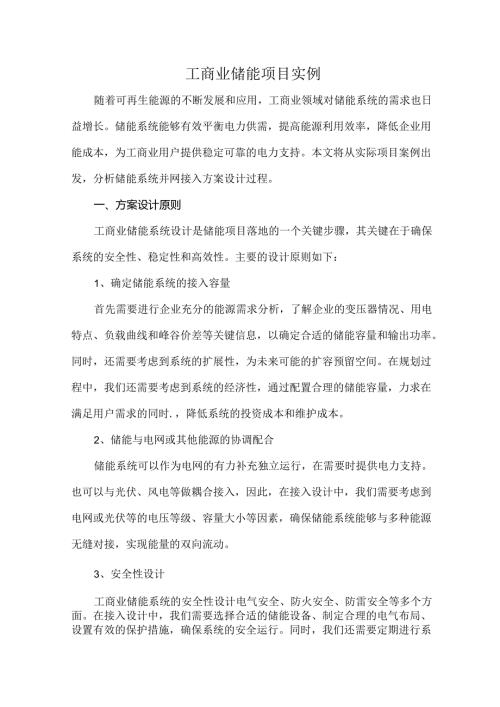 工商业储能项目实例

随着可再生能源的不断发展和应用，工商业领域对储能系统的需求也日益增长。储能系统能够有效平衡电力供需，提高能源利用效率，降低企业用能成本，为工商业用户提供稳定可靠的电力支持。本文将从实际项目案例出发，分析储能系统并网接入方案设计过程。

一、方案设计原则

工商业储能系统设计是储能项目落地的一个关键步骤，其关键在于确保系统的安全性、稳定性和高效性。主要的设计原则如下：

1、确定储能系统的接入容量

首先需要进行企业充分的能源需求分析，了解企业的变压器情况、用电特点、负载曲线和峰谷价差等关键信息，以确定合适的储能容量和输出功率。同时，还需要考虑到系统的扩展性，为未来可能的扩容预留空间。在规划过程中，我们还需要考虑到系统的经济性，通过配置合理的储能容量，力求在满足用户需求的同时.，降低系统的投资成本和维护成本。

2、储能与电网或其他能源的协调配合

储能系统可以作为电网的有力补充独立运行，在需要时提供电力支持。也可以与光伏、风电等做耦合接入，因此，在接入设计中，我们需要考虑到电网或光伏等的电压等级、容量大小等因素，确保储能系统能够与多种能源无缝对接，实现能量的双向流动。

3、安全性设计

工商业储能系统的安全性设计电气安全、防火安全、防雷安全等多个方面。在接入设计中，我们需要选择合适的储能设备、制定合理的电气布局、设置有效的保护措施，确保系统的安全运行。同时，我们还需要定期进行系